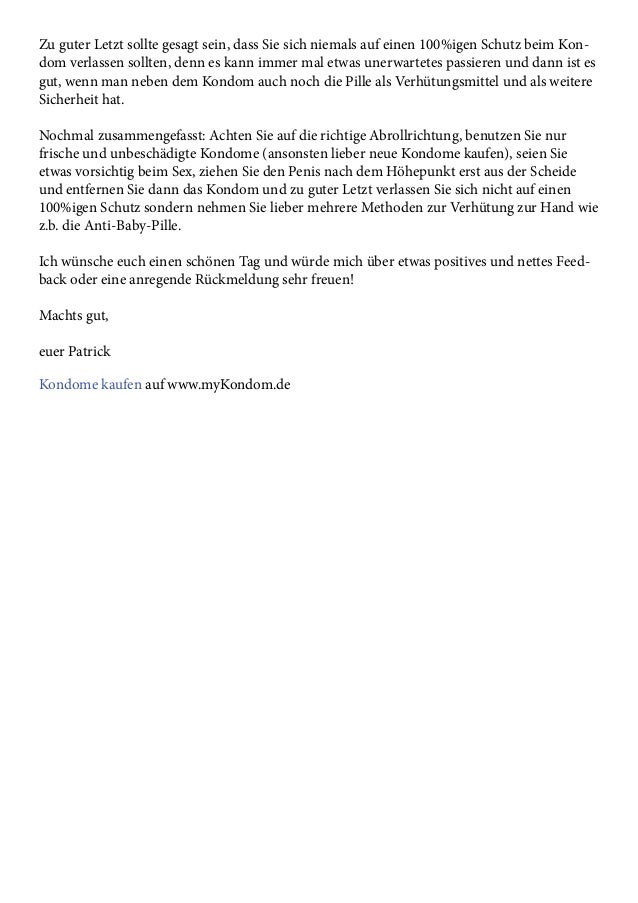 Zu guter Letzt sollte gesagt sein, dass Sie sich niemals auf einen 100%igen Schutz beim Kondom verlassen sollten, denn es kann immer mal etwas unerwartetes passieren und dann ist es gut, wenn man neben dem Kondom auch noch die Pille als Verhütungsmittel und als weitere Sicherheit hat.

Nochmal zusammengefasst: Achten Sie auf die richtige Abrollrichtung, benutzen Sie nur frische und unbeschädigte Kondome (ansonsten lieber neue Kondome kaufen), seien Sie etwas vorsichtig beim Sex, ziehen Sie den Penis nach dem Höhepunkt erst aus der Scheide und entfernen Sie dann das Kondom und zu guter Letzt verlassen Sie sich nicht auf einen 100%igen Schutz sondern nehmen Sie lieber mehrere Methoden zur Verhütung zur Hand wie z.b. die Anti-Baby-Pille.

Ich wünsche euch einen schönen Tag und würde mich über etwas positives und nettes Feedback oder eine anregende Rückmeldung sehr freuen!

Machts gut,

euer Patrick

Kondome kaufen auf www.myKondom.de